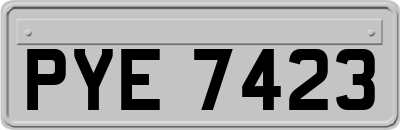 PYE 7423